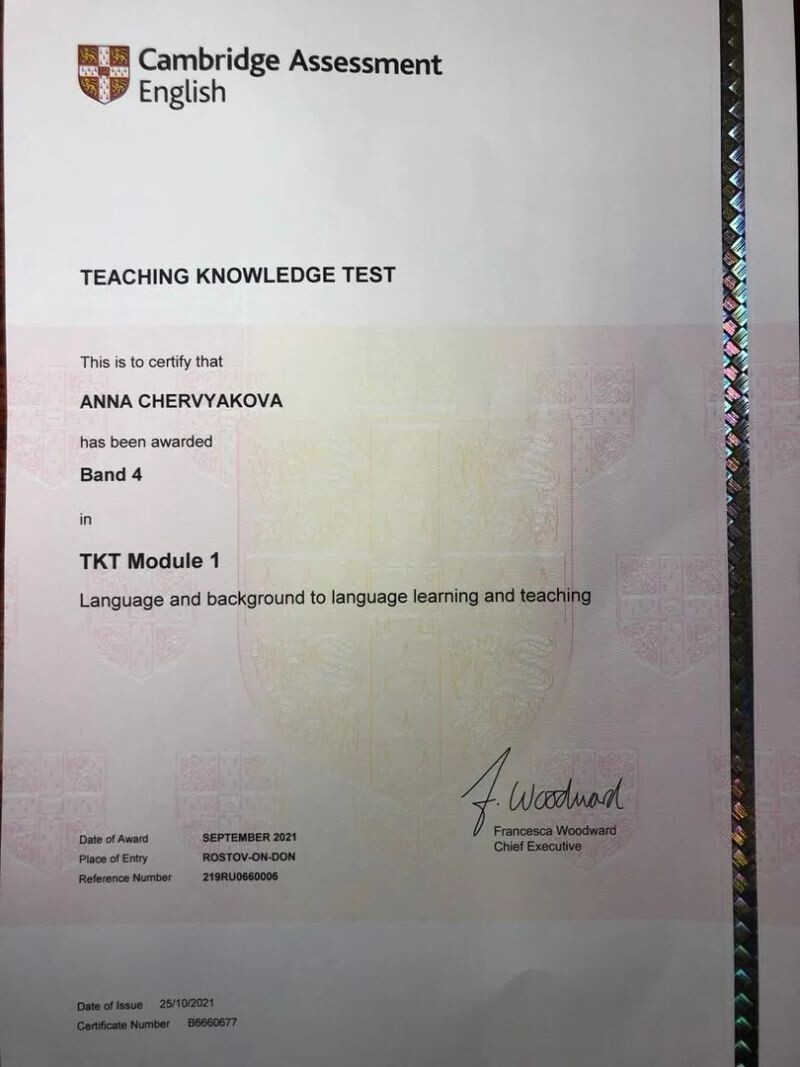 Cambridge Assessment English

TEACHING KNOWLEDGE TEST

This is to certify that

ANNA CHERVYAKOVA

has been awarded

Band 4

in

TKT Module 1

Language and background to language learning and teaching

F. Woodward
Francesca Woodward
Chief Executive

Date of Award SEPTEMBER 2021
Place of Entry ROSTOV-ON-DON
Reference Number 219RU0660006

Date of Issue 25/10/2021
Certificate Number B6660677